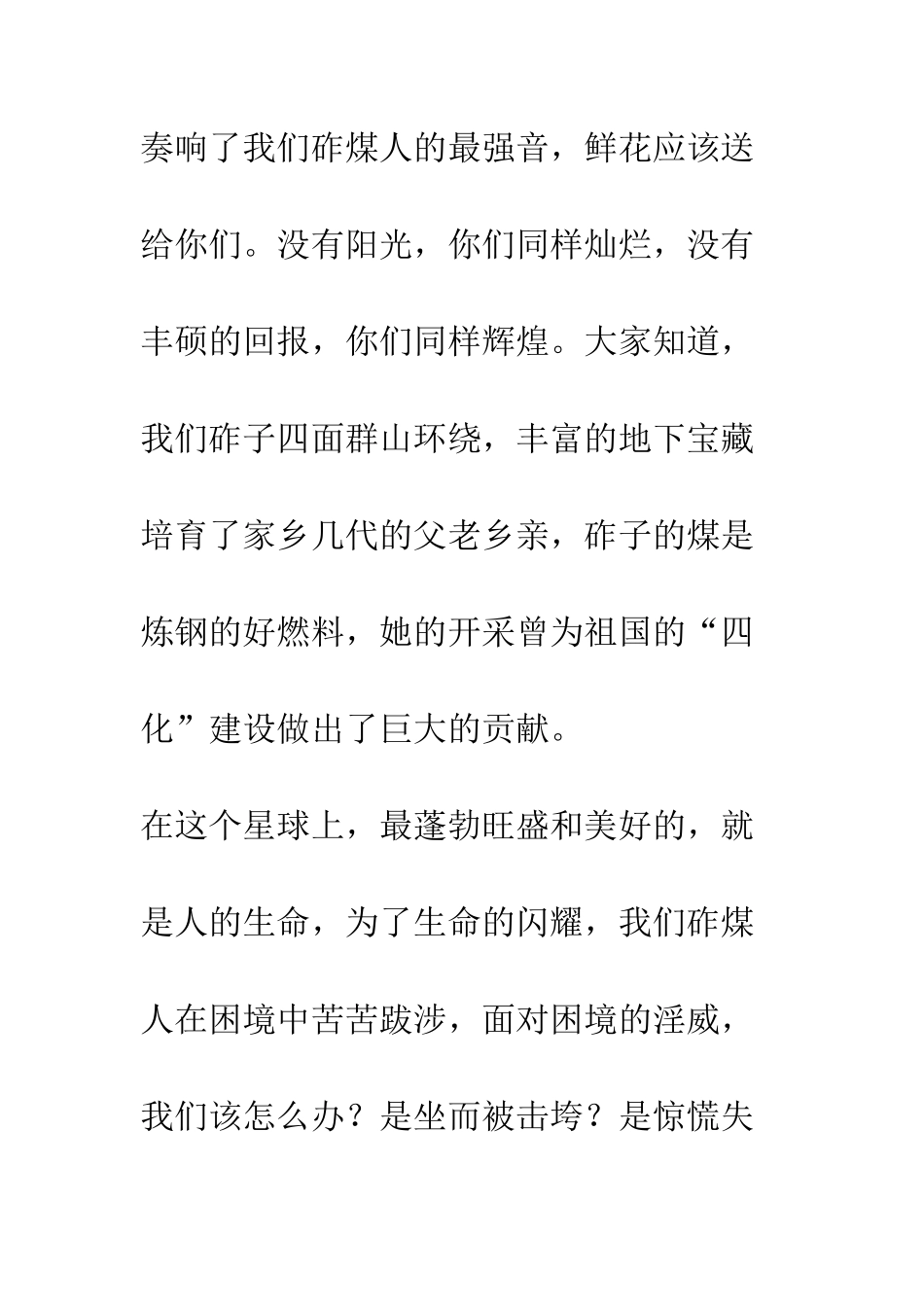 奏响了我们砟煤人的最强音，鲜花应该送给你们。没有阳光，你们同样灿烂，没有丰硕的回报，你们同样辉煌。大家知道，我们砟子四面群山环绕，丰富的地下宝藏培育了家乡几代的父老乡亲，砟子的煤是炼钢的好燃料，她的开采曾为祖国的“四化”建设做出了巨大的贡献。

在这个星球上，最蓬勃旺盛和美好的，就是人的生命，为了生命的闪耀，我们砟煤人在困境中苦苦跋涉，面对困境的淫威，我们该怎么办？是坐而被击垮？是惊慌失